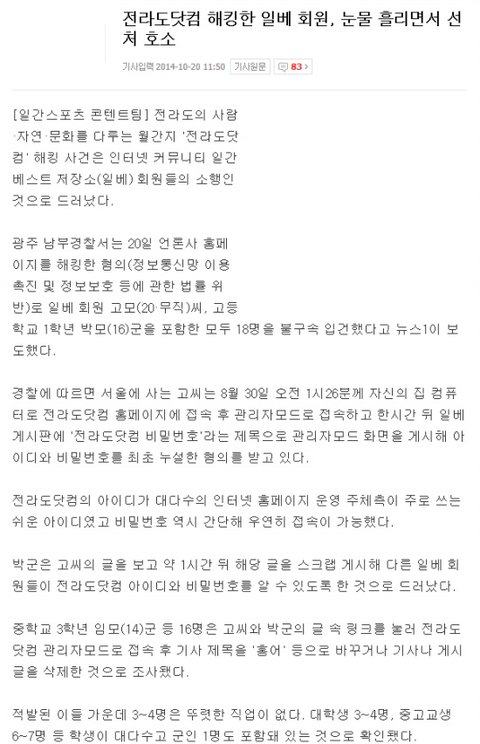 전라도닷컴 해킹한 일베 회원, 눈물 흘리면서 선처 호소

기사입력 2014-10-20 11:50 기사원문 83

[일간스포츠 콘텐트팀] 전라도의 사람·자연·문화를 다루는 월간지 '전라도닷컴' 해킹 사건은 인터넷 커뮤니티 일간베스트 저장소(일베) 회원들의 소행인 것으로 드러났다.

광주 남부경찰서는 20일 언론사 홈페이지를 해킹한 혐의(정보통신망 이용촉진 및 정보보호 등에 관한 법률 위반)로 일베 회원 고모(20·무직)씨, 고등학교 1학년 박모(16)군을 포함한 모두 18명을 불구속 입건했다고 뉴스1이 보도했다.

경찰에 따르면 서울에 사는 고씨는 8월 30일 오전 1시26분께 자신의 집 컴퓨터로 전라도닷컴 홈페이지에 접속 후 관리자모드로 접속하고 한시간 뒤 일베 게시판에 '전라도닷컴 비밀번호'라는 제목으로 관리자모드 화면을 게시해 아이디와 비밀번호를 최초 누설한 혐의를 받고 있다.

전라도닷컴의 아이디가 대다수의 인터넷 홈페이지 운영 주체측이 주로 쓰는 쉬운 아이디였고 비밀번호 역시 간단해 우연히 접속이 가능했다.

박군은 고씨의 글을 보고 약 1시간 뒤 해당 글을 스크랩 게시해 다른 일베 회원들이 전라도닷컴 아이디와 비밀번호를 알 수 있도록 한 것으로 드러났다.

중학교 3학년 임모(14)군 등 16명은 고씨와 박군의 글 속 링크를 눌러 전라도닷컴 관리자모드로 접속 후 기사 제목을 '홍어' 등으로 바꾸거나 기사나 게시글을 삭제한 것으로 조사됐다.

적발된 이들 가운데 3~4명은 뚜렷한 직업이 없다. 대학생 3~4명, 중고교생 6~7명 등 학생이 대다수고 군인 1명도 포함돼 있는 것으로 확인됐다.